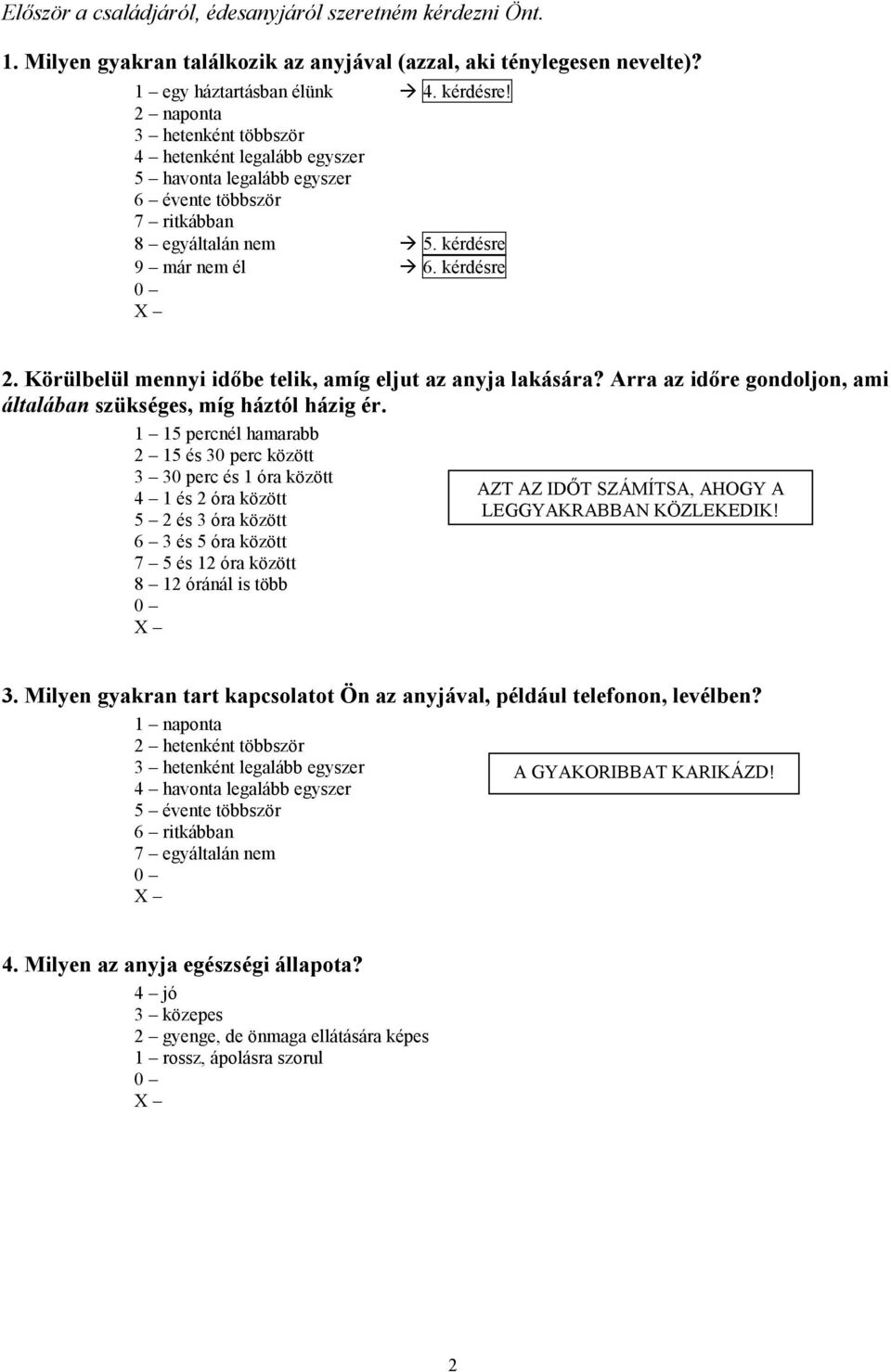 Először a családjáról, édesanyjáról szeretném kérdezni Önt.

1. Milyen gyakran találkozik az anyjával (azzal, aki ténylegesen nevelte)?

1 – egy háztartásban élünk → 4. kérdésre!
2 – naponta
3 – hetenként többször
4 – hetenként legalább egyszer
5 – havonta legalább egyszer
6 – évente többször
7 – ritkábban
8 – egyáltalán nem → 5. kérdésre
9 – már nem él → 6. kérdésre
0 –
X –

2. Körülbelül mennyi időbe telik, amíg eljut az anyja lakására? Arra az időre gondoljon, ami általában szükséges, míg háztól házig ér.

1 – 15 percnél hamarabb
2 – 15 és 30 perc között
3 – 30 perc és 1 óra között
4 – 1 és 2 óra között
5 – 2 és 3 óra között
6 – 3 és 5 óra között
7 – 5 és 12 óra között
8 – 12 óránál is több
0 –
X –

AZT AZ IDŐT SZÁMÍTSA, AHOGY A LEGGYAKRABBAN KÖZLEKEDIK!

3. Milyen gyakran tart kapcsolatot Ön az anyjával, például telefonon, levélben?

1 – naponta
2 – hetenként többször
3 – hetenként legalább egyszer
4 – havonta legalább egyszer
5 – évente többször
6 – ritkábban
7 – egyáltalán nem
0 –
X –

A GYAKORIBBAT KARIKÁZD!

4. Milyen az anyja egészségi állapota?

4 – jó
3 – közepes
2 – gyenge, de önmaga ellátására képes
1 – rossz, ápolásra szorul
0 –
X –

2